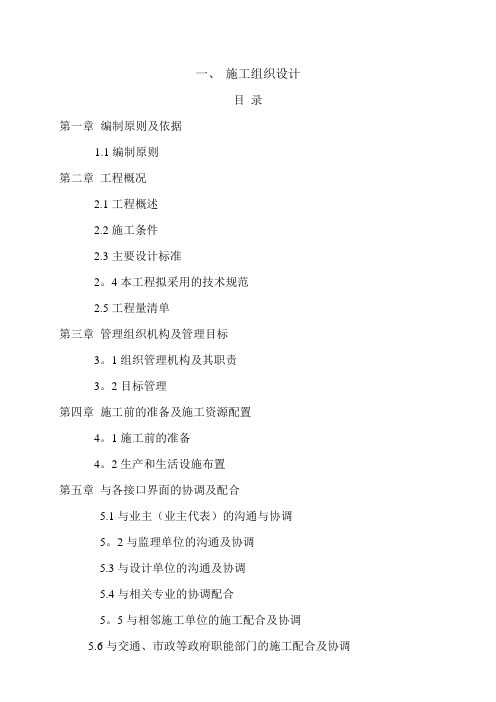 一、 施工组织设计

目 录

第一章 编制原则及依据

1.1 编制原则

第二章 工程概况

2.1 工程概述

2.2 施工条件

2.3 主要设计标准

2。4 本工程拟采用的技术规范

2.5 工程量清单

第三章 管理组织机构及管理目标

3。1 组织管理机构及其职责

3。2 目标管理

第四章 施工前的准备及施工资源配置

4。1 施工前的准备

4。2 生产和生活设施布置

第五章 与各接口界面的协调及配合

5.1 与业主（业主代表）的沟通与协调

5。2 与监理单位的沟通及协调

5.3 与设计单位的沟通及协调

5.4 与相关专业的协调配合

5。5 与相邻施工单位的施工配合及协调

5.6 与交通、市政等政府职能部门的施工配合及协调